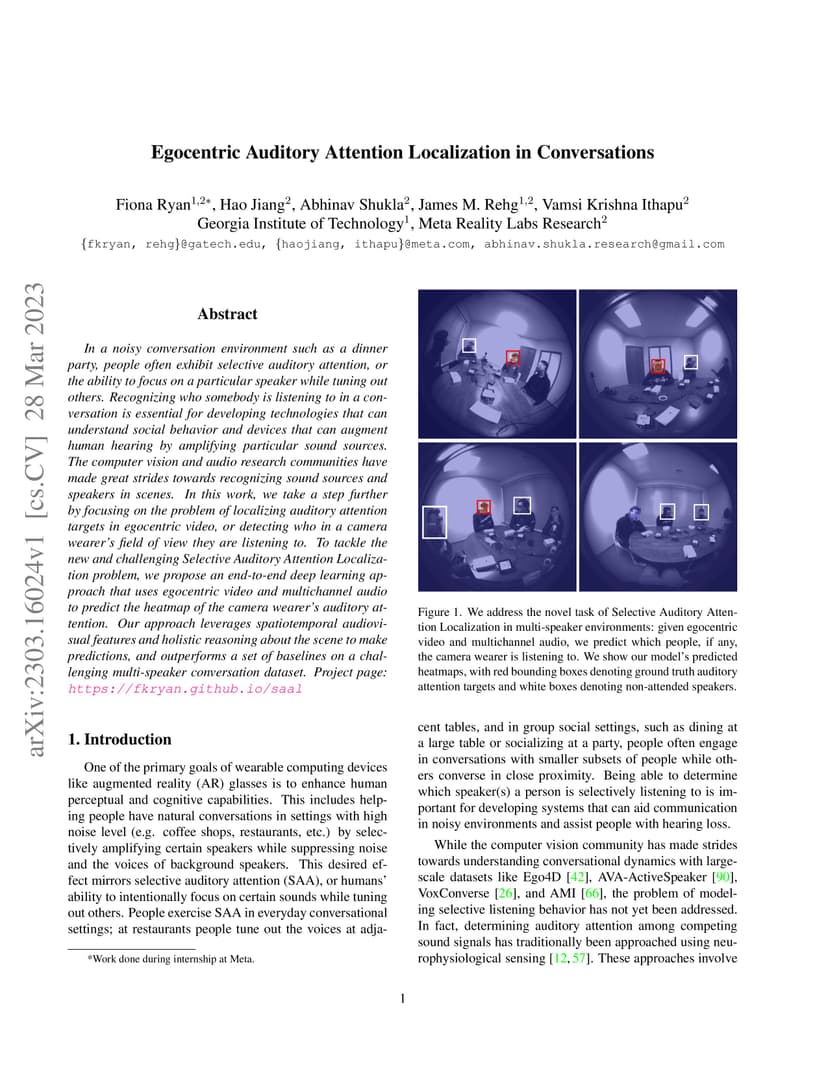 arXiv:2303.16024v1 [cs.CV] 28 Mar 2023

Egocentric Auditory Attention Localization in Conversations

Fiona Ryan$^{1,2*}$, Hao Jiang$^{2}$, Abhinav Shukla$^{2}$, James M. Rehg$^{1,2}$, Vamsi Krishna Ithapu$^{2}$
Georgia Institute of Technology$^{1}$, Meta Reality Labs Research$^{2}$
{fkryan, rehg}@gatech.edu, {haojiang, ithapu}@meta.com, abhinav.shukla.research@gmail.com

Abstract

In a noisy conversation environment such as a dinner party, people often exhibit selective auditory attention, or the ability to focus on a particular speaker while tuning out others. Recognizing who somebody is listening to in a conversation is essential for developing technologies that can understand social behavior and devices that can augment human hearing by amplifying particular sound sources. The computer vision and audio research communities have made great strides towards recognizing sound sources and speakers in scenes. In this work, we take a step further by focusing on the problem of localizing auditory attention targets in egocentric video, or detecting who in a camera wearer's field of view they are listening to. To tackle the new and challenging Selective Auditory Attention Localization problem, we propose an end-to-end deep learning approach that uses egocentric video and multichannel audio to predict the heatmap of the camera wearer's auditory attention. Our approach leverages spatiotemporal audiovisual features and holistic reasoning about the scene to make predictions, and outperforms a set of baselines on a challenging multi-speaker conversation dataset. Project page: https://fkryan.github.io/saal

1. Introduction

One of the primary goals of wearable computing devices like augmented reality (AR) glasses is to enhance human perceptual and cognitive capabilities. This includes helping people have natural conversations in settings with high noise level (e.g. coffee shops, restaurants, etc.) by selectively amplifying certain speakers while suppressing noise and the voices of background speakers. This desired effect mirrors selective auditory attention (SAA), or humans' ability to intentionally focus on certain sounds while tuning out others. People exercise SAA in everyday conversational settings; at restaurants people tune out the voices at adja-

*Work done during internship at Meta.

Figure 1. We address the novel task of Selective Auditory Attention Localization in multi-speaker environments: given egocentric video and multichannel audio, we predict which people, if any, the camera wearer is listening to. We show our model's predicted heatmaps, with red bounding boxes denoting ground truth auditory attention targets and white boxes denoting non-attended speakers.

cent tables, and in group social settings, such as dining at a large table or socializing at a party, people often engage in conversations with smaller subsets of people while others converse in close proximity. Being able to determine which speaker(s) a person is selectively listening to is important for developing systems that can aid communication in noisy environments and assist people with hearing loss.

While the computer vision community has made strides towards understanding conversational dynamics with large-scale datasets like Ego4D [42], AVA-ActiveSpeaker [90], VoxConverse [26], and AMI [66], the problem of modeling selective listening behavior has not yet been addressed. In fact, determining auditory attention among competing sound signals has traditionally been approached using neurophysiological sensing [12, 57]. These approaches involve

1